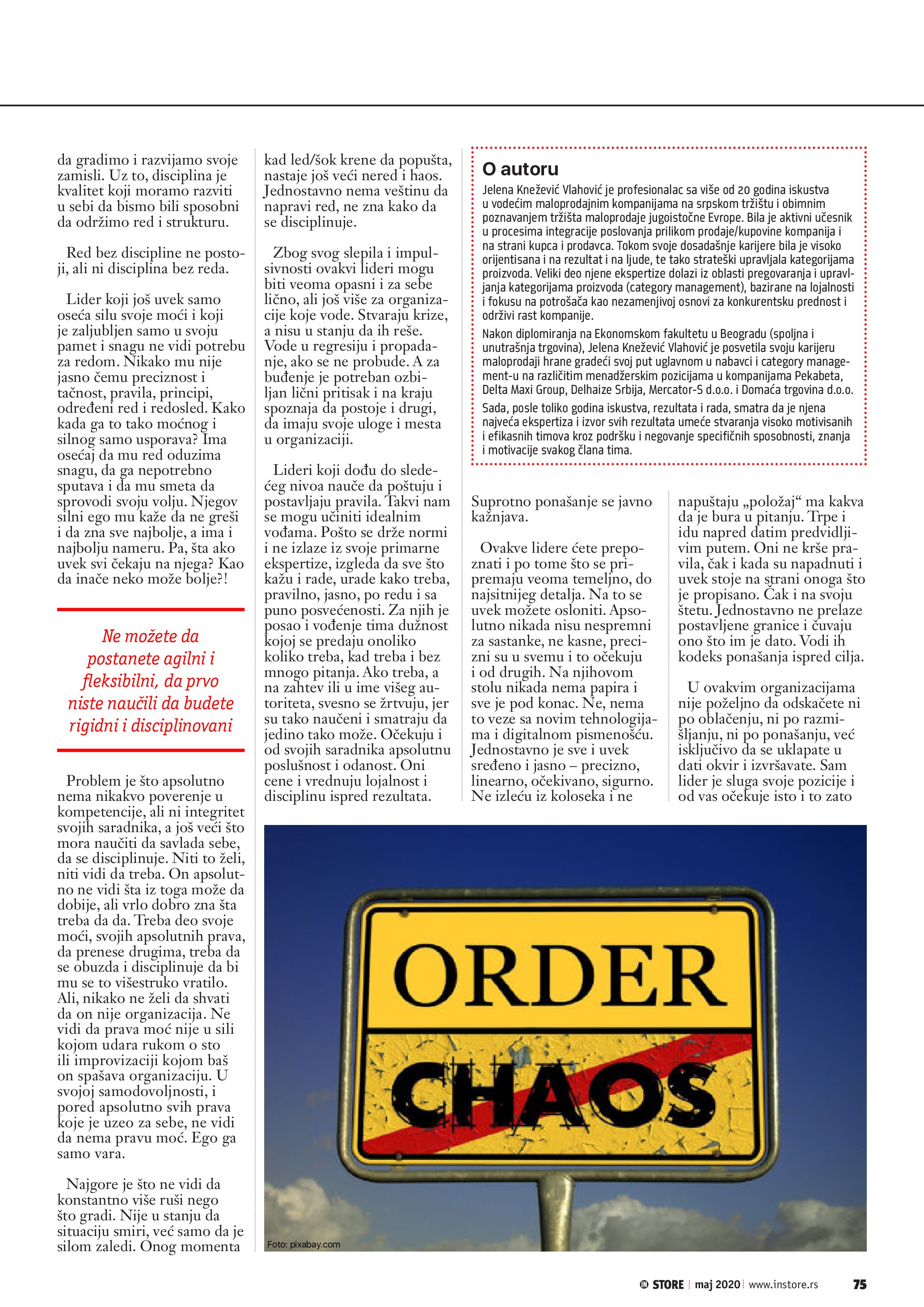 da gradimo i razvijamo svoje zamisli. Uz to, disciplina je kvalitet koji moramo razviti u sebi da bismo bili sposobni da održimo red i strukturu.

Red bez discipline ne postoji, ali ni disciplina bez reda.

Lider koji još uvek samo oseća silu svoje moći i koji je zaljubljen samo u svoju pamet i snagu ne vidi potrebu za redom. Nikako mu nije jasno čemu preciznost i tačnost, pravila, principi, određeni red i redosled. Kako kada ga to tako moćnog i silnog samo usporava? Ima osećaj da mu red oduzima snagu, da ga nepotrebno sputava i da mu smeta da sprovodi svoju volju. Njegov silni ego mu kaže da ne greši i da zna sve najbolje, a ima i najbolju nameru. Pa, šta ako uvek svi čekaju na njega? Kao da inače neko može bolje?!

Ne možete da postanete agilni i fleksibilni, da prvo niste naučili da budete rigidni i disciplinovani

Problem je što apsolutno nema nikakvo poverenje u kompetencije, ali ni integritet svojih saradnika, a još veći što mora naučiti da savlada sebe, da se disciplinuje. Niti to želi, niti vidi da treba. On apsolutno ne vidi šta iz toga može da dobije, ali vrlo dobro zna šta treba da da. Treba deo svoje moći, svojih apsolutnih prava, da prenese drugima, treba da se obuzda i disciplinuje da bi mu se to višestruko vratilo. Ali, nikako ne želi da shvati da on nije organizacija. Ne vidi da prava moć nije u sili kojom udara rukom o sto ili improvizaciji kojom baš on spašava organizaciju. U svojoj samodovoljnosti, i pored apsolutno svih prava koje je uzeo za sebe, ne vidi da nema pravu moć. Ego ga samo vara.

Najgore je što ne vidi da konstantno više ruši nego što gradi. Nije u stanju da situaciju smiri, već samo da je silom zaledi. Onog momenta kad led/šok krene da popušta, nastaje još veći nered i haos. Jednostavno nema veštinu da napravi red, ne zna kako da se disciplinuje.

Zbog svog slepila i impulsivnosti ovakvi lideri mogu biti veoma opasni i za sebe lično, ali još više za organizacije koje vode. Stvaraju krize, a nisu u stanju da ih reše. Vode u regresiju i propadanje, ako se ne probude. A za buđenje je potreban ozbiljan lični pritisak i na kraju spoznaja da postoje i drugi, da imaju svoje uloge i mesta u organizaciji.

Lideri koji dođu do sledećeg nivoa nauče da poštuju i postavljaju pravila. Takvi nam se mogu učiniti idealnim vođama. Pošto se drže normi i ne izlaze iz svoje primarne ekspertize, izgleda da sve što kažu i rade, urade kako treba, pravilno, jasno, po redu i sa puno posvećenosti. Za njih je posao i vođenje tima dužnost kojoj se predaju onoliko koliko treba, kad treba i bez mnogo pitanja. Ako treba, a na zahtev ili u ime višeg autoriteta, svesno se žrtvuju, jer su tako naučeni i smatraju da jedino tako može. Očekuju i od svojih saradnika apsolutnu poslušnost i odanost. Oni cene i vrednuju lojalnost i disciplinu ispred rezultata.

O autoru
Jelena Knežević Vlahović je profesionalac sa više od 20 godina iskustva u vodećim maloprodajnim kompanijama na srpskom tržištu i obimnim poznavanjem tržišta maloprodaje jugoistočne Evrope. Bila je aktivni učesnik u procesima integracije poslovanja prilikom prodaje/kupovine kompanija i na strani kupca i prodavca. Tokom svoje dosadašnje karijere bila je visoko orijentisana i na rezultat i na ljude, te tako strateški upravljala kategorijama proizvoda. Veliki deo njene ekspertize dolazi iz oblasti pregovaranja i upravljanja kategorijama proizvoda (category management), bazirane na lojalnosti i fokusu na potrošača kao nezamenjivoj osnovi za konkurentsku prednost i održivi rast kompanije.

Nakon diplomiranja na Ekonomskom fakultetu u Beogradu (spoljna i unutrašnja trgovina), Jelena Knežević Vlahović je posvetila svoju karijeru maloprodaji hrane gradeći svoj put uglavnom u nabavci i category management-u na različitim menadžerskim pozicijama u kompanijama Pekabeta, Delta Maxi Group, Delhaize Srbija, Mercator-S d.o.o. i Domaća trgovina d.o.o.

Sada, posle toliko godina iskustva, rezultata i rada, smatra da je njena najveća ekspertiza i izvor svih rezultata umeće stvaranja visoko motivisanih i efikasnih timova kroz podršku i negovanje specifičnih sposobnosti, znanja i motivacije svakog člana tima.

Suprotno ponašanje se javno kažnjava.

Ovakve lidere ćete prepoznati i po tome što se pripremaju veoma temeljno, do najsitnijeg detalja. Na to se uvek možete osloniti. Apsolutno nikada nisu nespremni za sastanke, ne kasne, precizni su u svemu i to očekuju i od drugih. Na njihovom stolu nikada nema papira i sve je pod konac. Ne, nema to veze sa novim tehnologijama i digitalnom pismenošću. Jednostavno je sve i uvek sređeno i jasno – precizno, linearno, očekivano, sigurno. Ne izleću iz koloseka i ne napuštaju „položaj“ ma kakva da je bura u pitanju. Trpe i idu napred datim predvidljivim putem. Oni ne krše pravila, čak i kada su napadnuti i uvek stoje na strani onoga što je propisano. Čak i na svoju štetu. Jednostavno ne prelaze postavljene granice i čuvaju ono što im je dato. Vodi ih kodeks ponašanja ispred cilja.

U ovakvim organizacijama nije poželjno da odskačete ni po oblačenju, ni po razmišljanju, ni po ponašanju, već isključivo da se uklapate u dati okvir i izvršavate. Sam lider je sluga svoje pozicije i od vas očekuje isto i to zato

ORDER
CHAOS

Foto: pixabay.com

IN STORE | maj 2020 | www.instore.rs 75